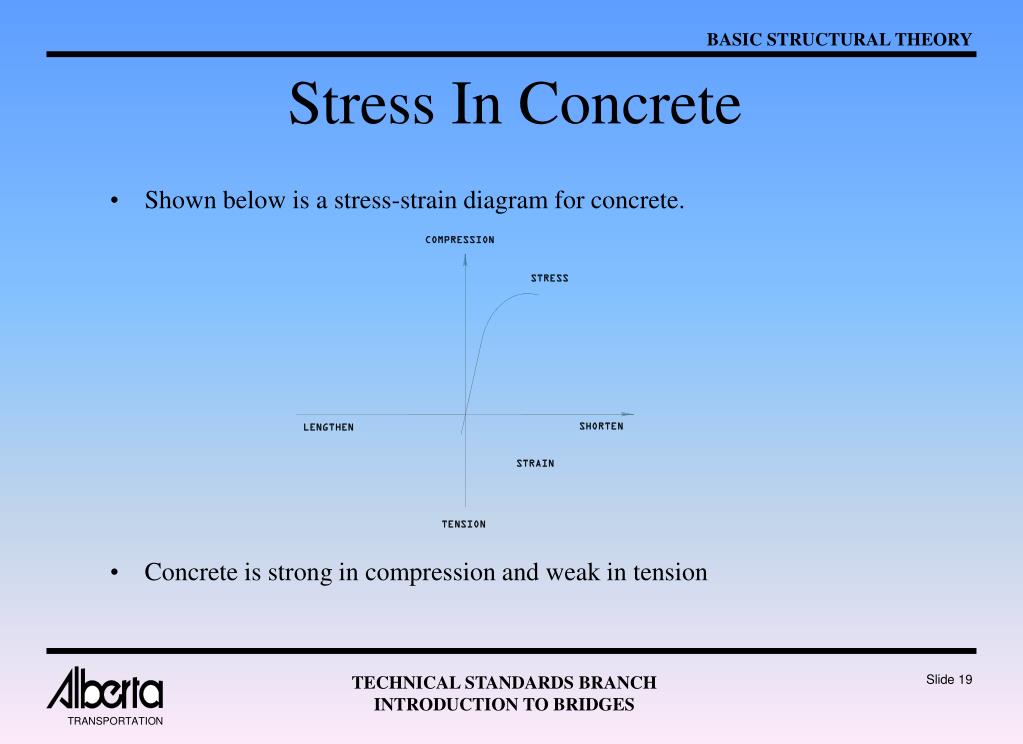 BASIC STRUCTURAL THEORY

Stress In Concrete

• Shown below is a stress-strain diagram for concrete.

COMPRESSION

STRESS

LENGTHEN

SHORTEN

STRAIN

TENSION

• Concrete is strong in compression and weak in tension

Alberta
TRANSPORTATION

TECHNICAL STANDARDS BRANCH
INTRODUCTION TO BRIDGES

Slide 19